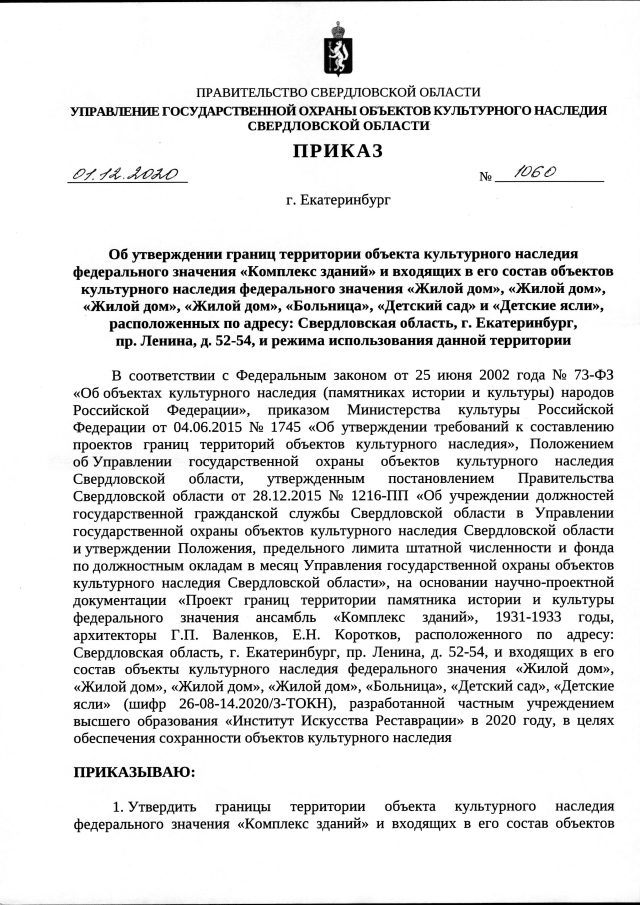 ПРАВИТЕЛЬСТВО СВЕРДЛОВСКОЙ ОБЛАСТИ
УПРАВЛЕНИЕ ГОСУДАРСТВЕННОЙ ОХРАНЫ ОБЪЕКТОВ КУЛЬТУРНОГО НАСЛЕДИЯ СВЕРДЛОВСКОЙ ОБЛАСТИ

ПРИКАЗ

01.12.2020 № 1060

г. Екатеринбург

Об утверждении границ территории объекта культурного наследия федерального значения «Комплекс зданий» и входящих в его состав объектов культурного наследия федерального значения «Жилой дом», «Жилой дом», «Жилой дом», «Жилой дом», «Больница», «Детский сад» и «Детские ясли», расположенных по адресу: Свердловская область, г. Екатеринбург, пр. Ленина, д. 52-54, и режима использования данной территории

В соответствии с Федеральным законом от 25 июня 2002 года № 73-ФЗ «Об объектах культурного наследия (памятниках истории и культуры) народов Российской Федерации», приказом Министерства культуры Российской Федерации от 04.06.2015 № 1745 «Об утверждении требований к составлению проектов границ территорий объектов культурного наследия», Положением об Управлении государственной охраны объектов культурного наследия Свердловской области, утвержденным постановлением Правительства Свердловской области от 28.12.2015 № 1216-ПП «Об учреждении должностей государственной гражданской службы Свердловской области в Управлении государственной охраны объектов культурного наследия Свердловской области и утверждении Положения, предельного лимита штатной численности и фонда по должностным окладам в месяц Управления государственной охраны объектов культурного наследия Свердловской области», на основании научно-проектной документации «Проект границ территории памятника истории и культуры федерального значения ансамбль «Комплекс зданий», 1931-1933 годы, архитекторы Г.П. Валенков, Е.Н. Коротков, расположенного по адресу: Свердловская область, г. Екатеринбург, пр. Ленина, д. 52-54, и входящих в его состав объекты культурного наследия федерального значения «Жилой дом», «Жилой дом», «Жилой дом», «Жилой дом», «Больница», «Детский сад», «Детские ясли» (шифр 26-08-14.2020/3-ТОКН), разработанной частным учреждением высшего образования «Институт Искусства Реставрации» в 2020 году, в целях обеспечения сохранности объектов культурного наследия

ПРИКАЗЫВАЮ:

1. Утвердить границы территории объекта культурного наследия федерального значения «Комплекс зданий» и входящих в его состав объектов